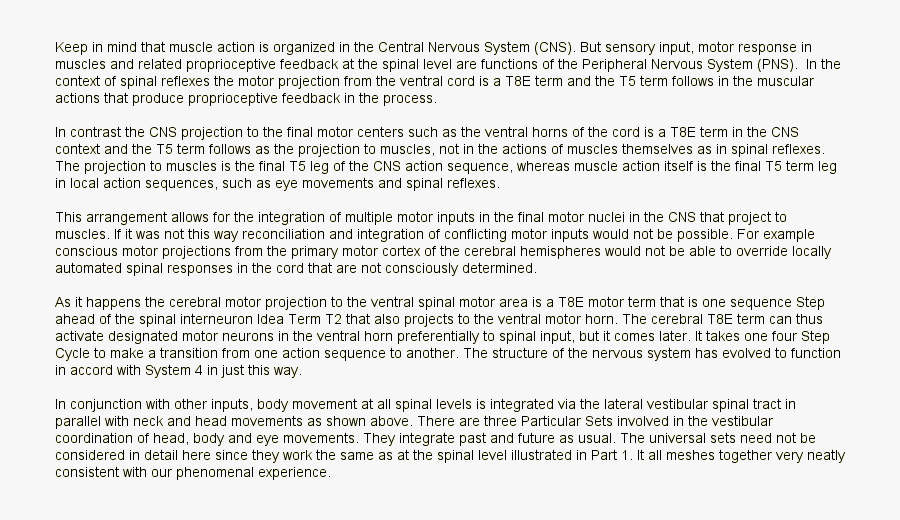 Keep in mind that muscle action is organized in the Central Nervous System (CNS). But sensory input, motor response in muscles and related proprioceptive feedback at the spinal level are functions of the Peripheral Nervous System (PNS). In the context of spinal reflexes the motor projection from the ventral cord is a T8E term and the T5 term follows in the muscular actions that produce proprioceptive feedback in the process.

In contrast the CNS projection to the final motor centers such as the ventral horns of the cord is a T8E term in the CNS context and the T5 term follows as the projection to muscles, not in the actions of muscles themselves as in spinal reflexes. The projection to muscles is the final T5 leg of the CNS action sequence, whereas muscle action itself is the final T5 term leg in local action sequences, such as eye movements and spinal reflexes.

This arrangement allows for the integration of multiple motor inputs in the final motor nuclei in the CNS that project to muscles. If it was not this way reconciliation and integration of conflicting motor inputs would not be possible. For example conscious motor projections from the primary motor cortex of the cerebral hemispheres would not be able to override locally automated spinal responses in the cord that are not consciously determined.

As it happens the cerebral motor projection to the ventral spinal motor area is a T8E motor term that is one sequence Step ahead of the spinal interneuron Idea Term T2 that also projects to the ventral motor horn. The cerebral T8E term can thus activate designated motor neurons in the ventral horn preferentially to spinal input, but it comes later. It takes one four Step Cycle to make a transition from one action sequence to another. The structure of the nervous system has evolved to function in accord with System 4 in just this way.

In conjunction with other inputs, body movement at all spinal levels is integrated via the lateral vestibular spinal tract in parallel with neck and head movements as shown above. There are three Particular Sets involved in the vestibular coordination of head, body and eye movements. They integrate past and future as usual. The universal sets need not be considered in detail here since they work the same as at the spinal level illustrated in Part 1. It all meshes together very neatly consistent with our phenomenal experience.